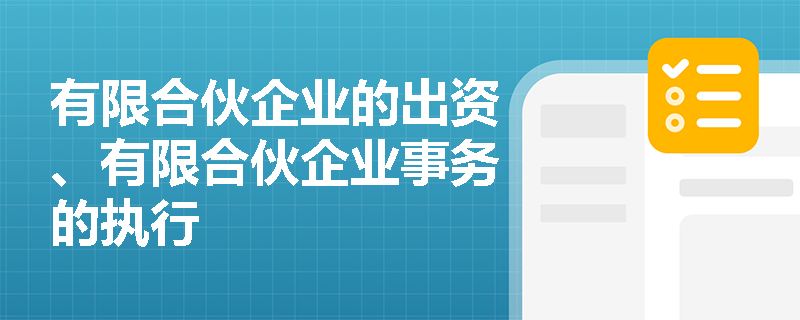 有限合伙企业的出资、有限合伙企业事务的执行